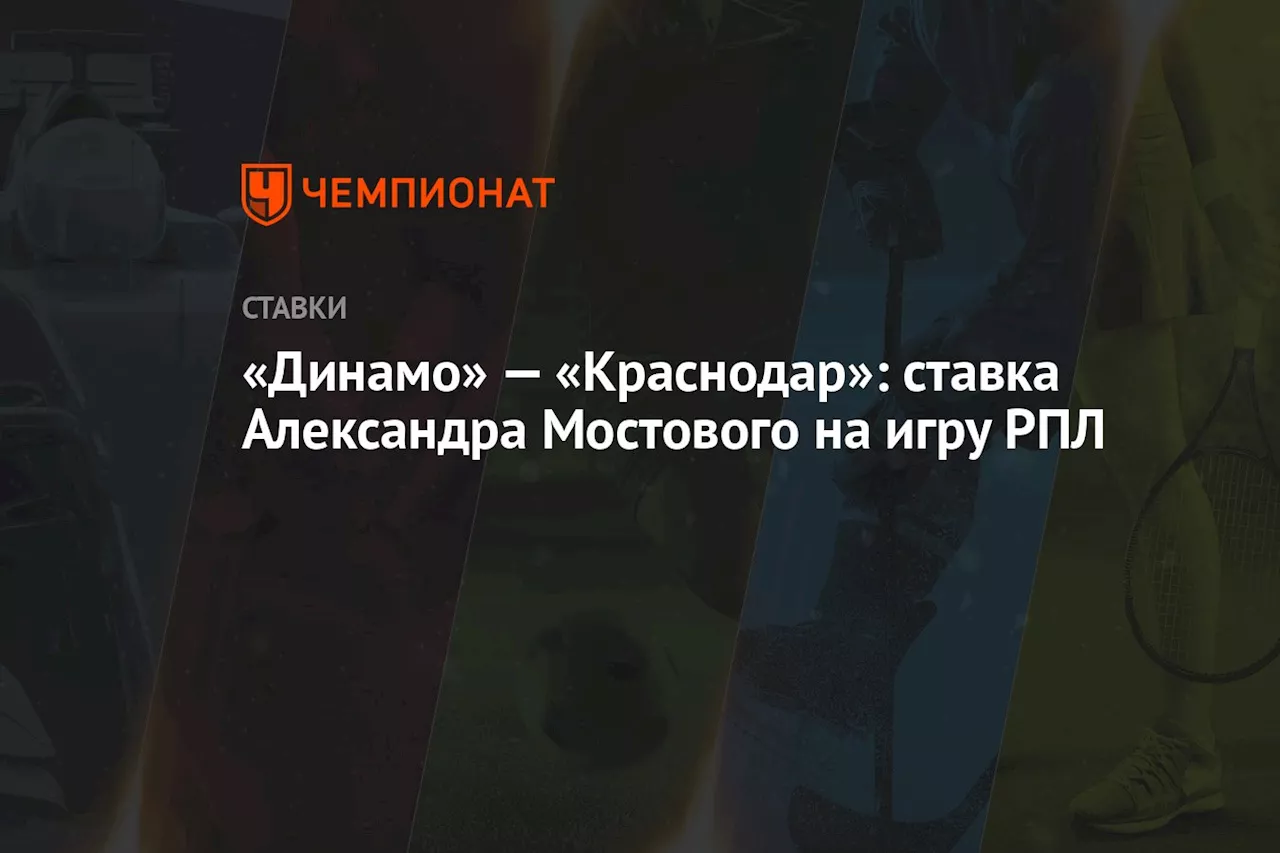 ЧЕМПИОНАТ

СТАВКИ

«Динамо» — «Краснодар»: ставка Александра Мостового на игру РПЛ